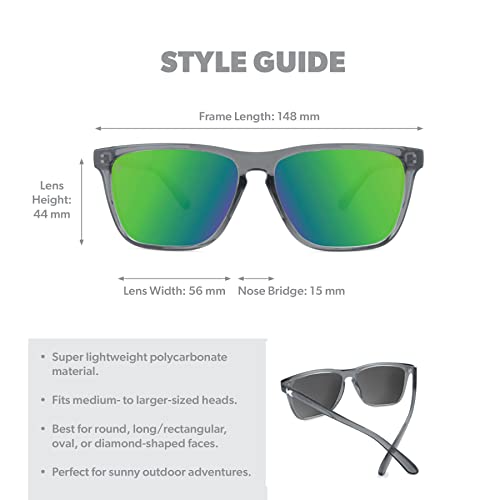 STYLE GUIDE

Frame Length: 148 mm

Lens Height: 44 mm

Lens Width: 56 mm

Nose Bridge: 15 mm

• Super lightweight polycarbonate material.

• Fits medium- to larger-sized heads.

• Best for round, long/rectangular, oval, or diamond-shaped faces.

• Perfect for sunny outdoor adventures.